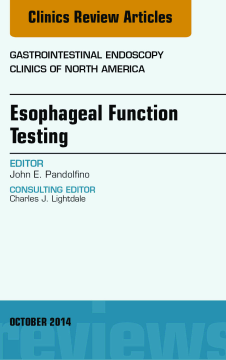 Clinics Review Articles

GASTROINTESTINAL ENDOSCOPY CLINICS OF NORTH AMERICA

Esophageal Function Testing

EDITOR
John E. Pandolfino

CONSULTING EDITOR
Charles J. Lightdale

OCTOBER 2014

reviews